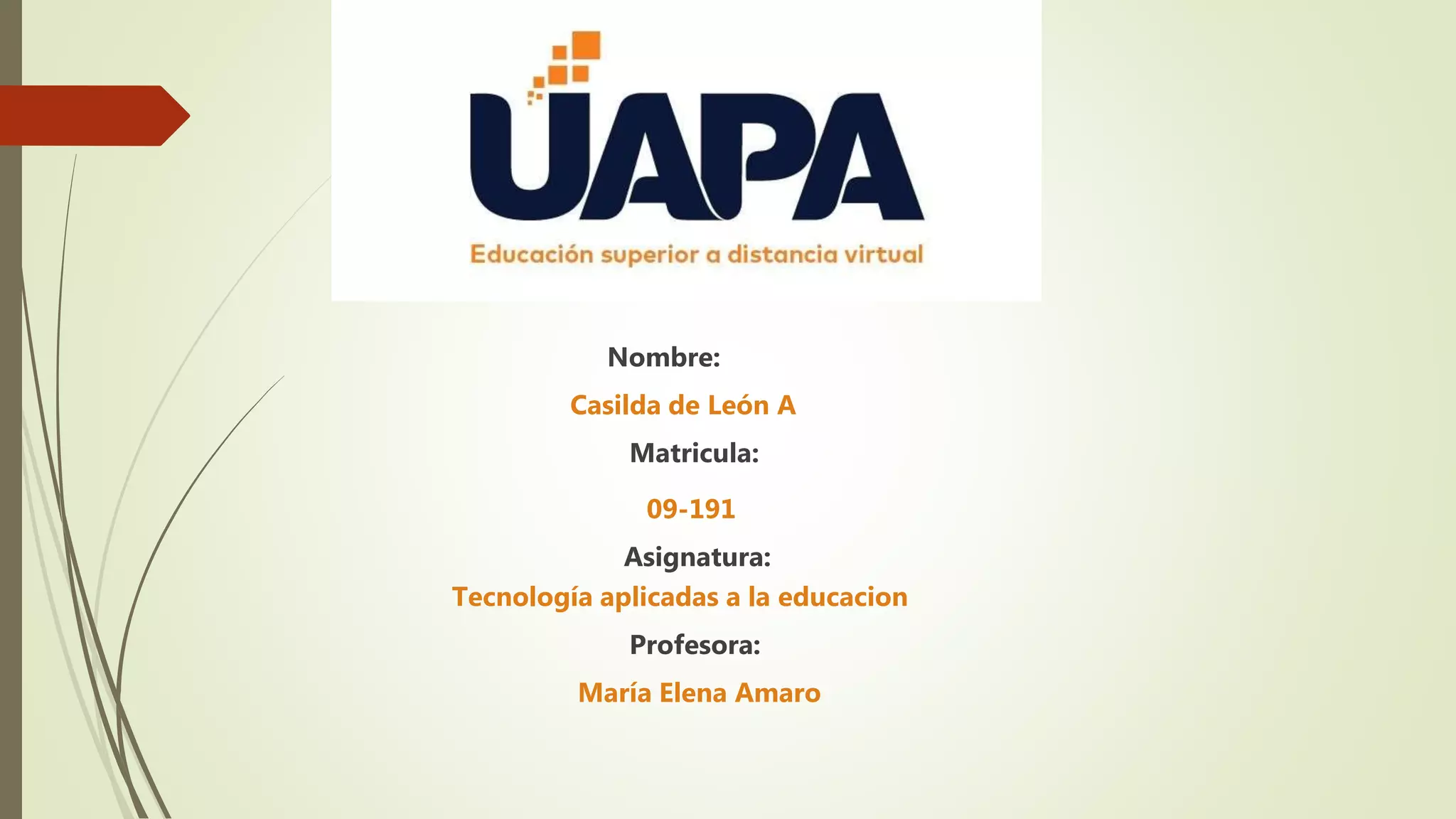 UAPA

Educación superior a distancia virtual

Nombre:

Casilda de León A

Matricula:

09-191

Asignatura:

Tecnología aplicadas a la educacion

Profesora:

María Elena Amaro